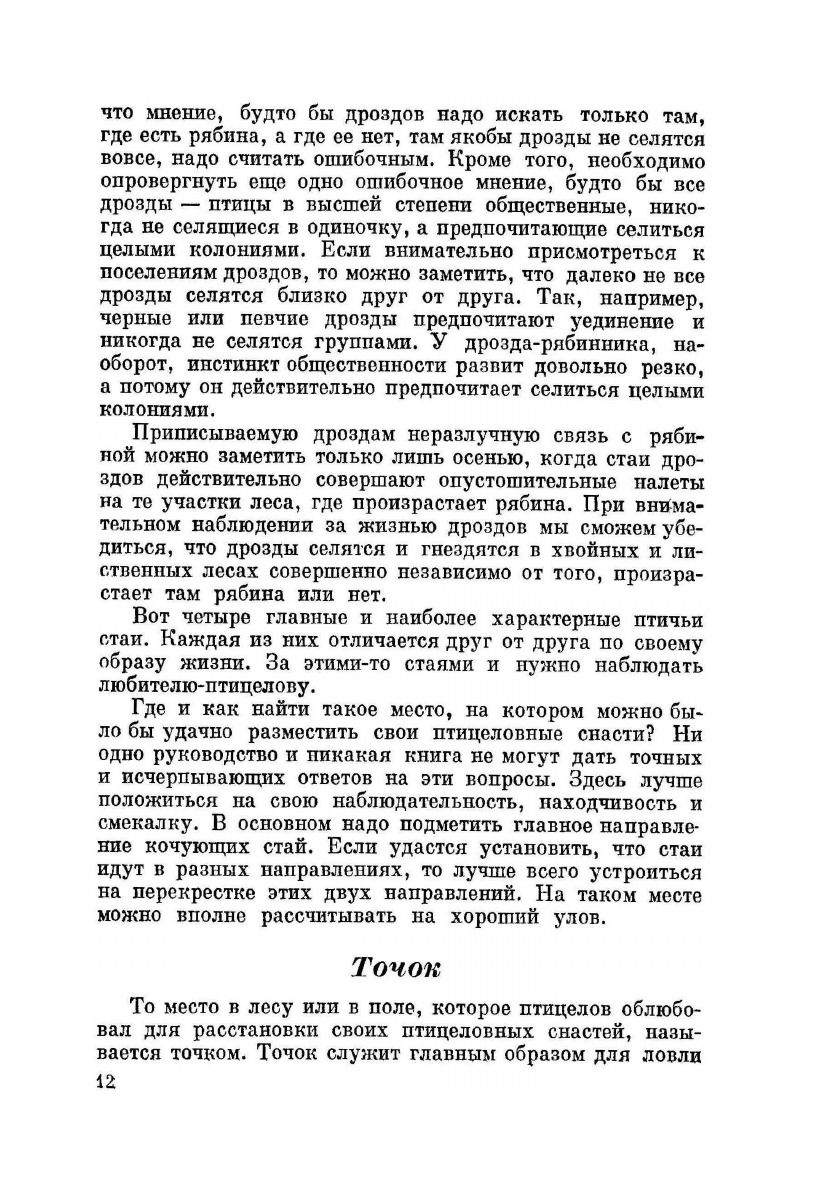 что мнение, будто бы дроздов надо искать только там, где есть рябина, а где ее нет, там якобы дрозды не селятся вовсе, надо считать ошибочным. Кроме того, необходимо опровергнуть еще одно ошибочное мнение, будто бы все дрозды — птицы в высшей степени общественные, никогда не селящиеся в одиночку, а предпочитающие селиться целыми колониями. Если внимательно присмотреться к поселениям дроздов, то можно заметить, что далеко не все дрозды селятся близко друг от друга. Так, например, черные или певчие дрозды предпочитают уединение и никогда не селятся группами. У дрозда-рябинника, наоборот, инстинкт общественности развит довольно резко, а потому он действительно предпочитает селиться целыми колониями.

Приписываемую дроздам неразлучную связь с рябиной можно заметить только лишь осенью, когда стаи дроздов действительно совершают опустошительные налеты на те участки леса, где произрастает рябина. При внимательном наблюдении за жизнью дроздов мы сможем убедиться, что дрозды селятся и гнездятся в хвойных и лиственных лесах совершенно независимо от того, произрастает там рябина или нет.

Вот четыре главные и наиболее характерные птичьи стаи. Каждая из них отличается друг от друга по своему образу жизни. За этими-то стаями и нужно наблюдать любителю-птицелову.

Где и как найти такое место, на котором можно было бы удачно разместить свои птицеловные снасти? Ни одно руководство и никакая книга не могут дать точных и исчерпывающих ответов на эти вопросы. Здесь лучше положиться на свою наблюдательность, находчивость и смекалку. В основном надо подметить главное направление кочующих стай. Если удастся установить, что стаи идут в разных направлениях, то лучше всего устроиться на перекрестке этих двух направлений. На таком месте можно вполне рассчитывать на хороший улов.

Точок

То место в лесу или в поле, которое птицелов облюбовал для расстановки своих птицеловных снастей, называется точком. Точок служит главным образом для ловли

12